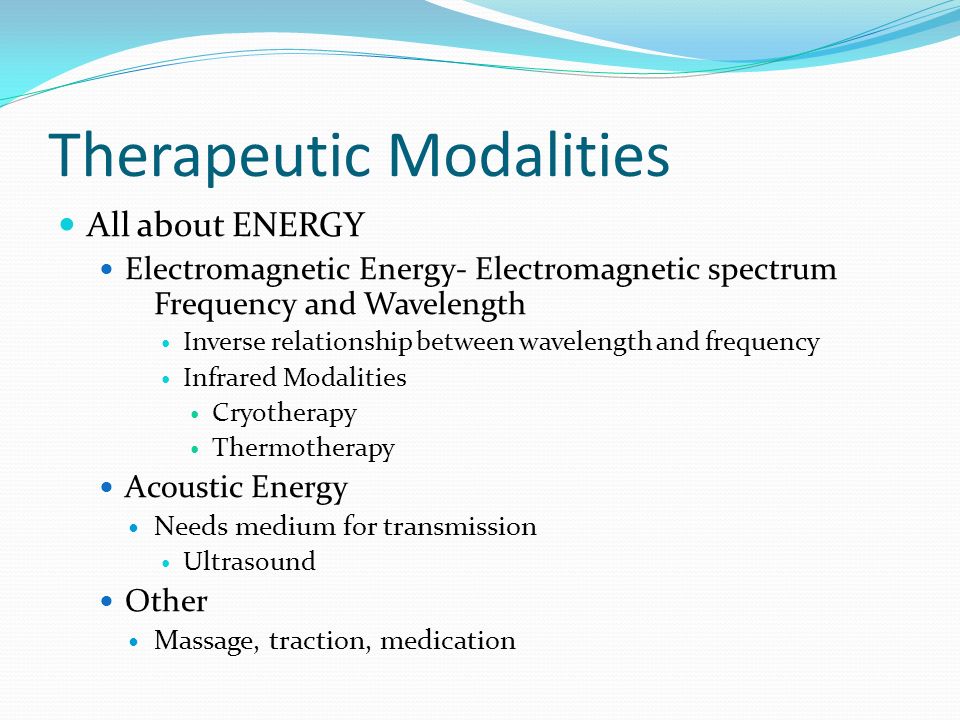 Therapeutic Modalities

- All about ENERGY
  - Electromagnetic Energy- Electromagnetic spectrum Frequency and Wavelength
    - Inverse relationship between wavelength and frequency
    - Infrared Modalities
      - Cryotherapy
      - Thermotherapy
  - Acoustic Energy
    - Needs medium for transmission
      - Ultrasound
  - Other
    - Massage, traction, medication